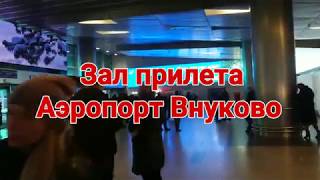 Зал прилета
Аэропорт Внуково